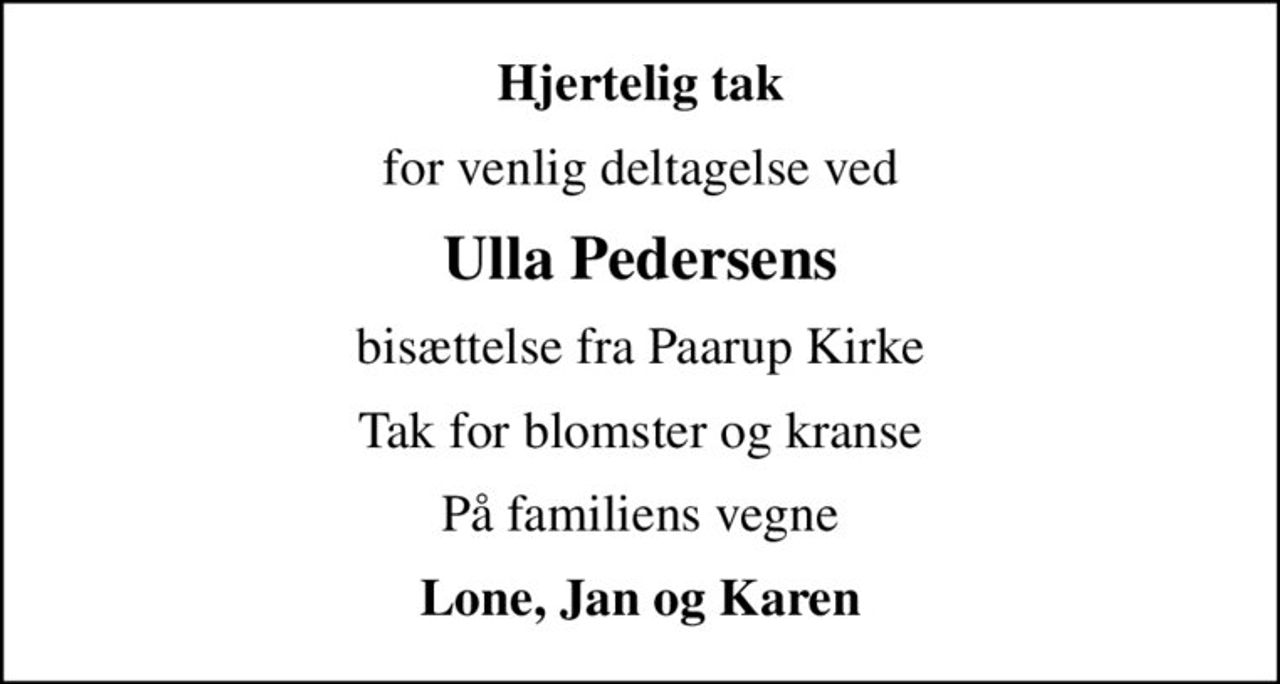 Hjertelig tak

for venlig deltagelse ved

Ulla Pedersens

bisættelse fra Paarup Kirke

Tak for blomster og kranse

På familiens vegne

Lone, Jan og Karen